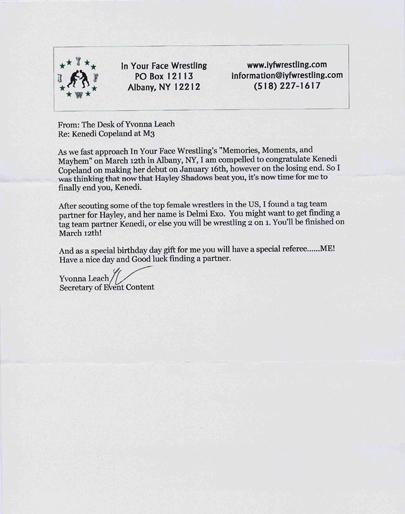 I Y F W

In Your Face Wrestling
PO Box 12113
Albany, NY 12212

www.iyfwrestling.com
information@iyfwrestling.com
(518) 227-1617

From: The Desk of Yvonna Leach
Re: Kenedi Copeland at M3

As we fast approach In Your Face Wrestling's "Memories, Moments, and Mayhem" on March 12th in Albany, NY, I am compelled to congratulate Kenedi Copeland on making her debut on January 16th, however on the losing end. So I was thinking that now that Hayley Shadows beat you, it's now time for me to finally end you, Kenedi.

After scouting some of the top female wrestlers in the US, I found a tag team partner for Hayley, and her name is Delmi Exo. You might want to get finding a tag team partner Kenedi, or else you will be wrestling 2 on 1. You'll be finished on March 12th!

And as a special birthday day gift for me you will have a special referee......ME! Have a nice day and Good luck finding a partner.

Yvonna Leach
Secretary of Event Content